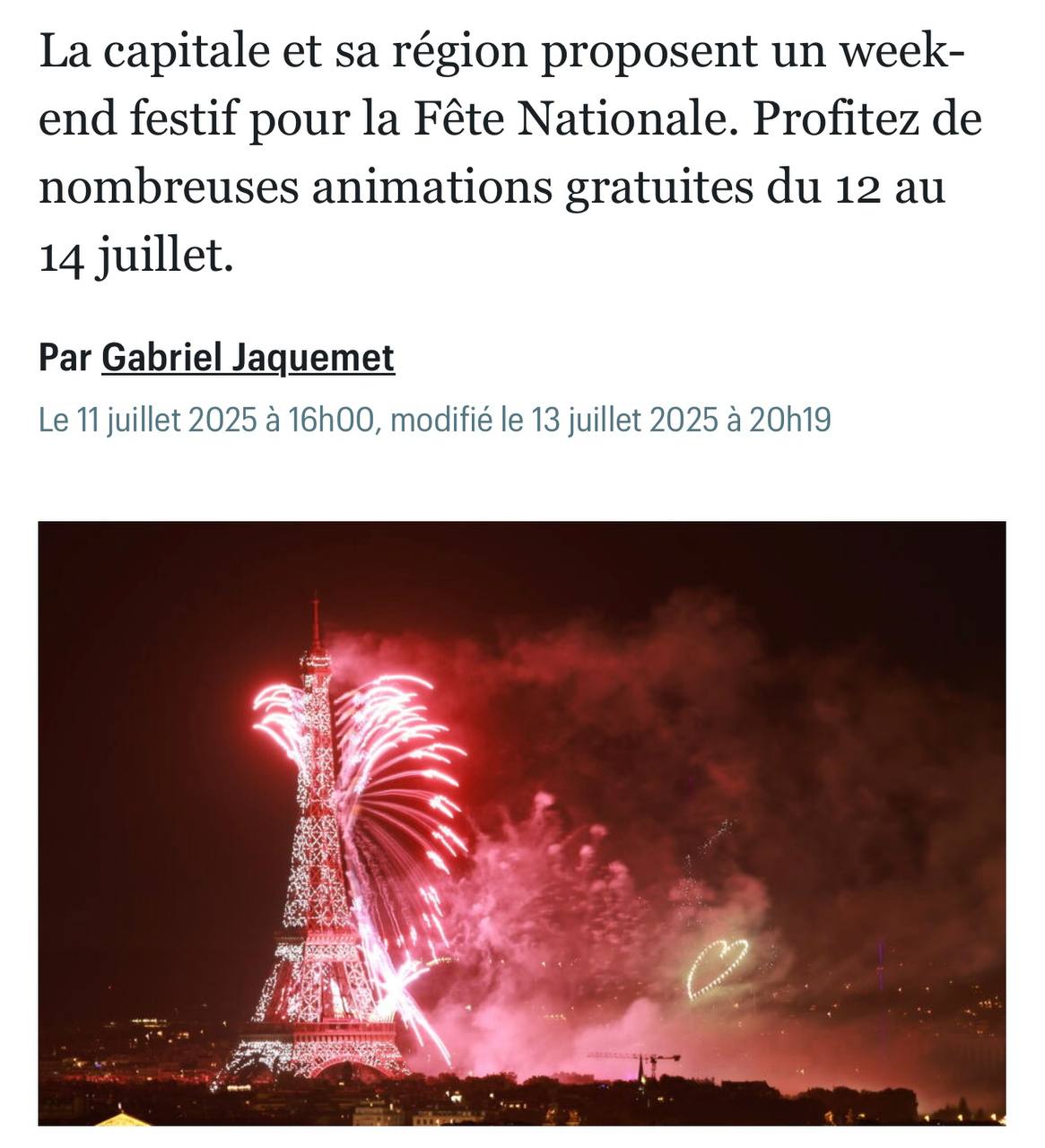 La capitale et sa région proposent un week-end festif pour la Fête Nationale. Profitez de nombreuses animations gratuites du 12 au 14 juillet.

Par Gabriel Jaquemet

Le 11 juillet 2025 à 16h00, modifié le 13 juillet 2025 à 20h19